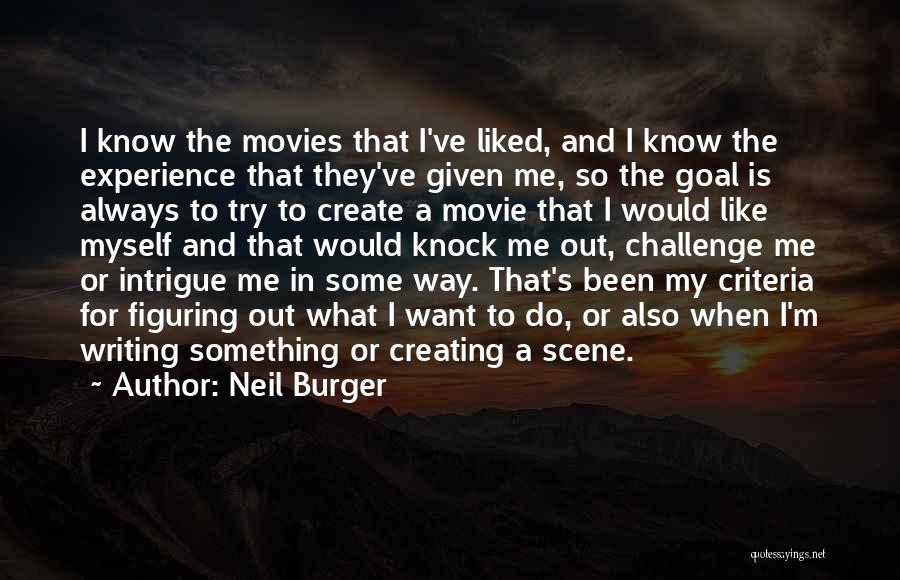 I know the movies that I've liked, and I know the experience that they've given me, so the goal is always to try to create a movie that I would like myself and that would knock me out, challenge me or intrigue me in some way. That's been my criteria for figuring out what I want to do, or also when I'm writing something or creating a scene.

~ Author: Neil Burger

quotesayings.net